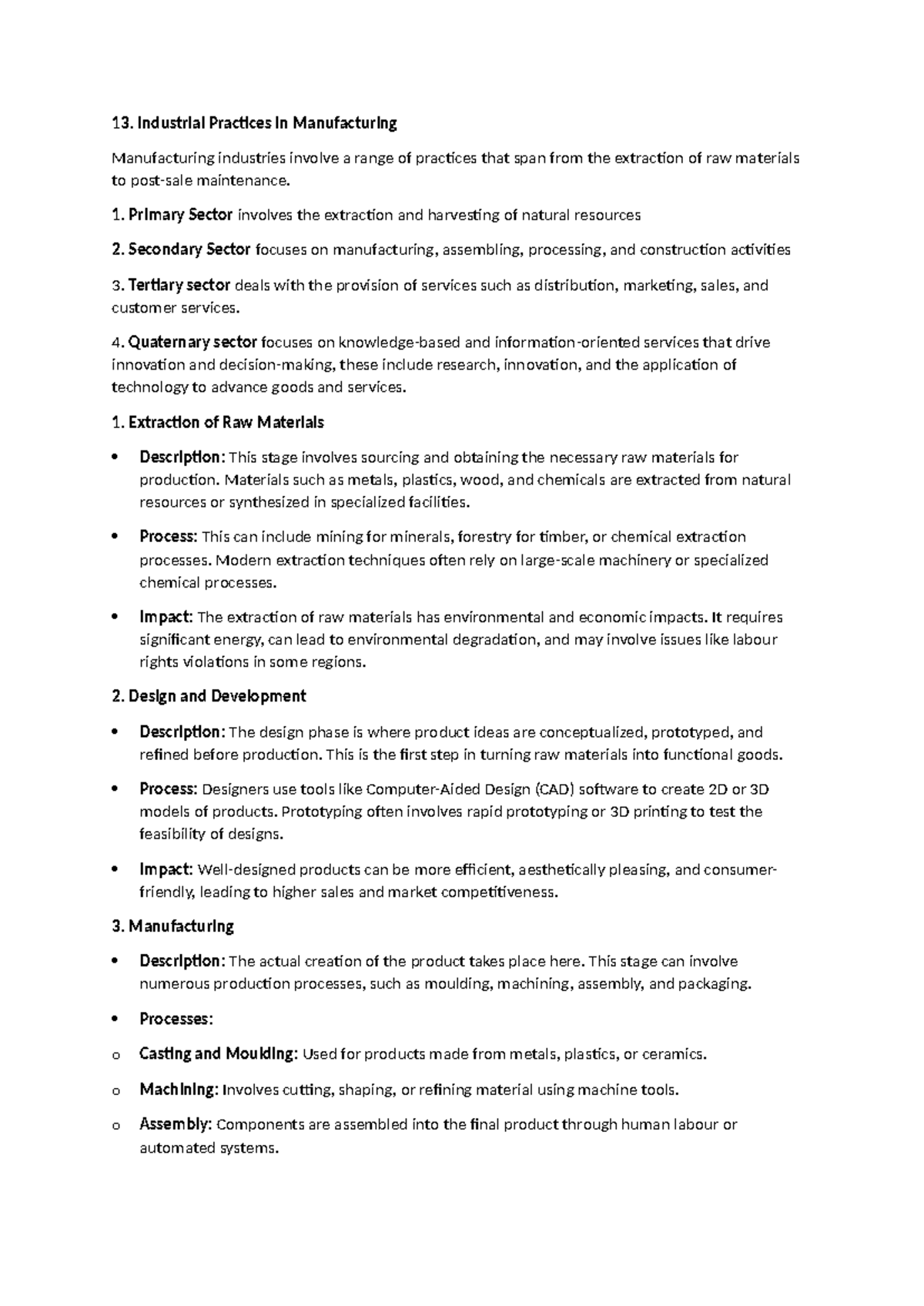 13. Industrial Practices in Manufacturing

Manufacturing industries involve a range of practices that span from the extraction of raw materials to post-sale maintenance.

1. Primary Sector involves the extraction and harvesting of natural resources

2. Secondary Sector focuses on manufacturing, assembling, processing, and construction activities

3. Tertiary sector deals with the provision of services such as distribution, marketing, sales, and customer services.

4. Quaternary sector focuses on knowledge-based and information-oriented services that drive innovation and decision-making, these include research, innovation, and the application of technology to advance goods and services.

1. Extraction of Raw Materials

• Description: This stage involves sourcing and obtaining the necessary raw materials for production. Materials such as metals, plastics, wood, and chemicals are extracted from natural resources or synthesized in specialized facilities.

• Process: This can include mining for minerals, forestry for timber, or chemical extraction processes. Modern extraction techniques often rely on large-scale machinery or specialized chemical processes.

• Impact: The extraction of raw materials has environmental and economic impacts. It requires significant energy, can lead to environmental degradation, and may involve issues like labour rights violations in some regions.

2. Design and Development

• Description: The design phase is where product ideas are conceptualized, prototyped, and refined before production. This is the first step in turning raw materials into functional goods.

• Process: Designers use tools like Computer-Aided Design (CAD) software to create 2D or 3D models of products. Prototyping often involves rapid prototyping or 3D printing to test the feasibility of designs.

• Impact: Well-designed products can be more efficient, aesthetically pleasing, and consumer-friendly, leading to higher sales and market competitiveness.

3. Manufacturing

• Description: The actual creation of the product takes place here. This stage can involve numerous production processes, such as moulding, machining, assembly, and packaging.

• Processes:

o Casting and Moulding: Used for products made from metals, plastics, or ceramics.

o Machining: Involves cutting, shaping, or refining material using machine tools.

o Assembly: Components are assembled into the final product through human labour or automated systems.